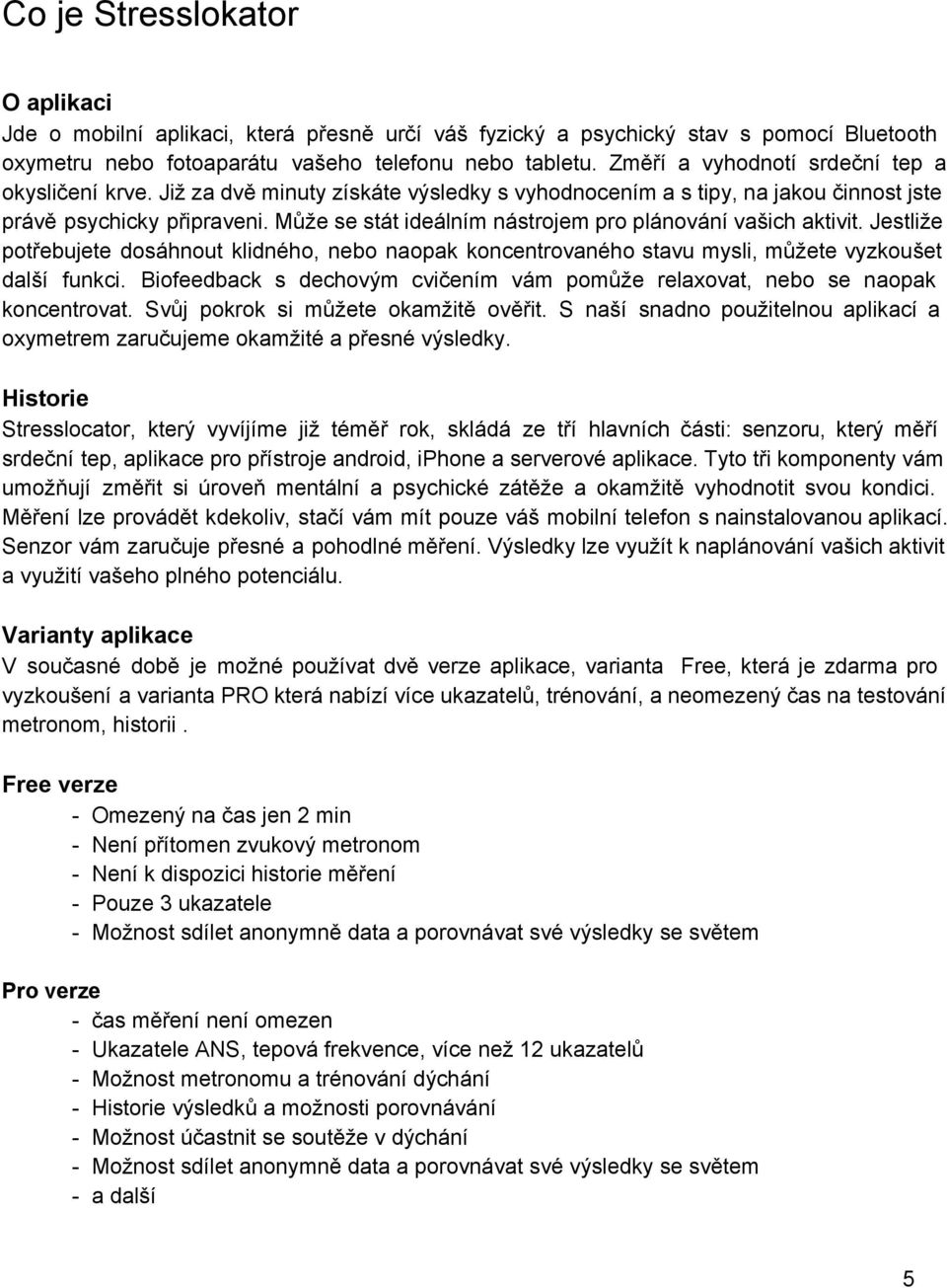 Co je Stresslokator

O aplikaci
Jde o mobilní aplikaci, která přesně určí váš fyzický a psychický stav s pomocí Bluetooth oxymetru nebo fotoaparátu vašeho telefonu nebo tabletu. Změří a vyhodnotí srdeční tep a okysličení krve. Již za dvě minuty získáte výsledky s vyhodnocením a s tipy, na jakou činnost jste právě psychicky připraveni. Může se stát ideálním nástrojem pro plánování vašich aktivit. Jestliže potřebujete dosáhnout klidného, nebo naopak koncentrovaného stavu mysli, můžete vyzkoušet další funkci. Biofeedback s dechovým cvičením vám pomůže relaxovat, nebo se naopak koncentrovat. Svůj pokrok si můžete okamžitě ověřit. S naší snadno použitelnou aplikací a oxymetrem zaručujeme okamžité a přesné výsledky.

Historie
Stresslocator, který vyvíjíme již téměř rok, skládá ze tří hlavních části: senzoru, který měří srdeční tep, aplikace pro přístroje android, iPhone a serverové aplikace. Tyto tři komponenty vám umožňují změřit si úroveň mentální a psychické zátěže a okamžitě vyhodnotit svou kondici. Měření lze provádět kdekoliv, stačí vám mít pouze váš mobilní telefon s nainstalovanou aplikací. Senzor vám zaručuje přesné a pohodlné měření. Výsledky lze využít k naplánování vašich aktivit a využití vašeho plného potenciálu.

Varianty aplikace
V současné době je možné používat dvě verze aplikace, varianta Free, která je zdarma pro vyzkoušení a varianta PRO která nabízí více ukazatelů, trénování, a neomezený čas na testování metronom, historii .

Free verze
- Omezený na čas jen 2 min
- Není přítomen zvukový metronom
- Není k dispozici historie měření
- Pouze 3 ukazatele
- Možnost sdílet anonymně data a porovnávat své výsledky se světem

Pro verze
- čas měření není omezen
- Ukazatele ANS, tepová frekvence, více než 12 ukazatelů
- Možnost metronomu a trénování dýchání
- Historie výsledků a možnosti porovnávání
- Možnost účastnit se soutěže v dýchání
- Možnost sdílet anonymně data a porovnávat své výsledky se světem
- a další

5